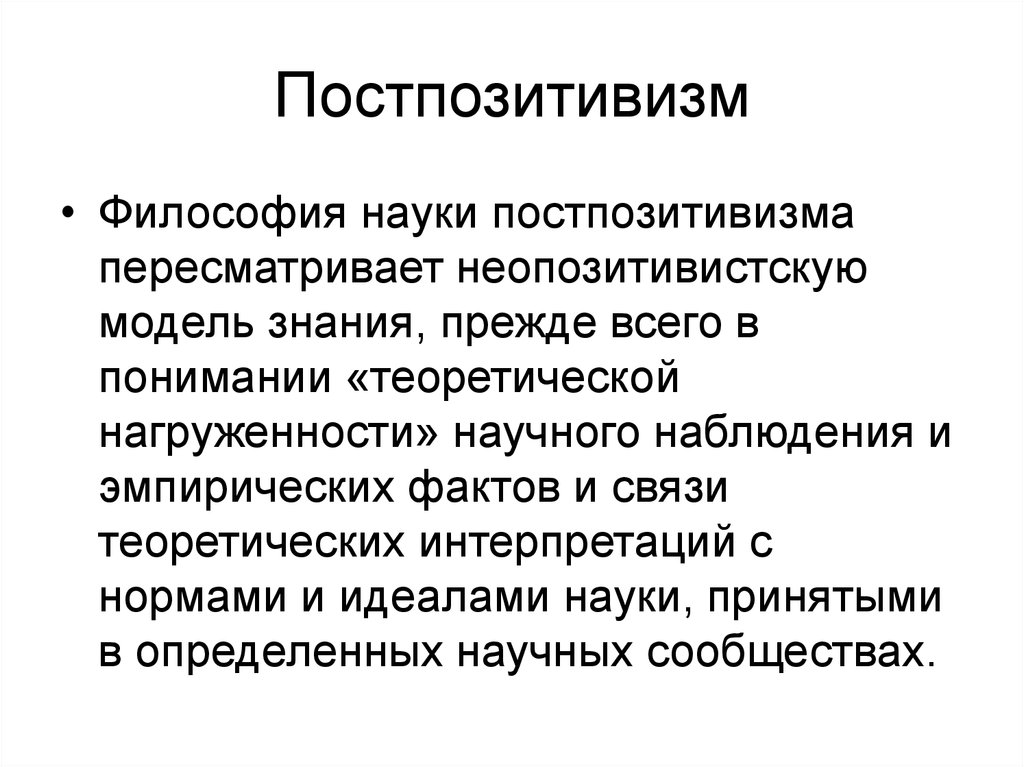 Постпозитивизм

• Философия науки постпозитивизма пересматривает неопозитивистскую модель знания, прежде всего в понимании «теоретической нагруженности» научного наблюдения и эмпирических фактов и связи теоретических интерпретаций с нормами и идеалами науки, принятыми в определенных научных сообществах.